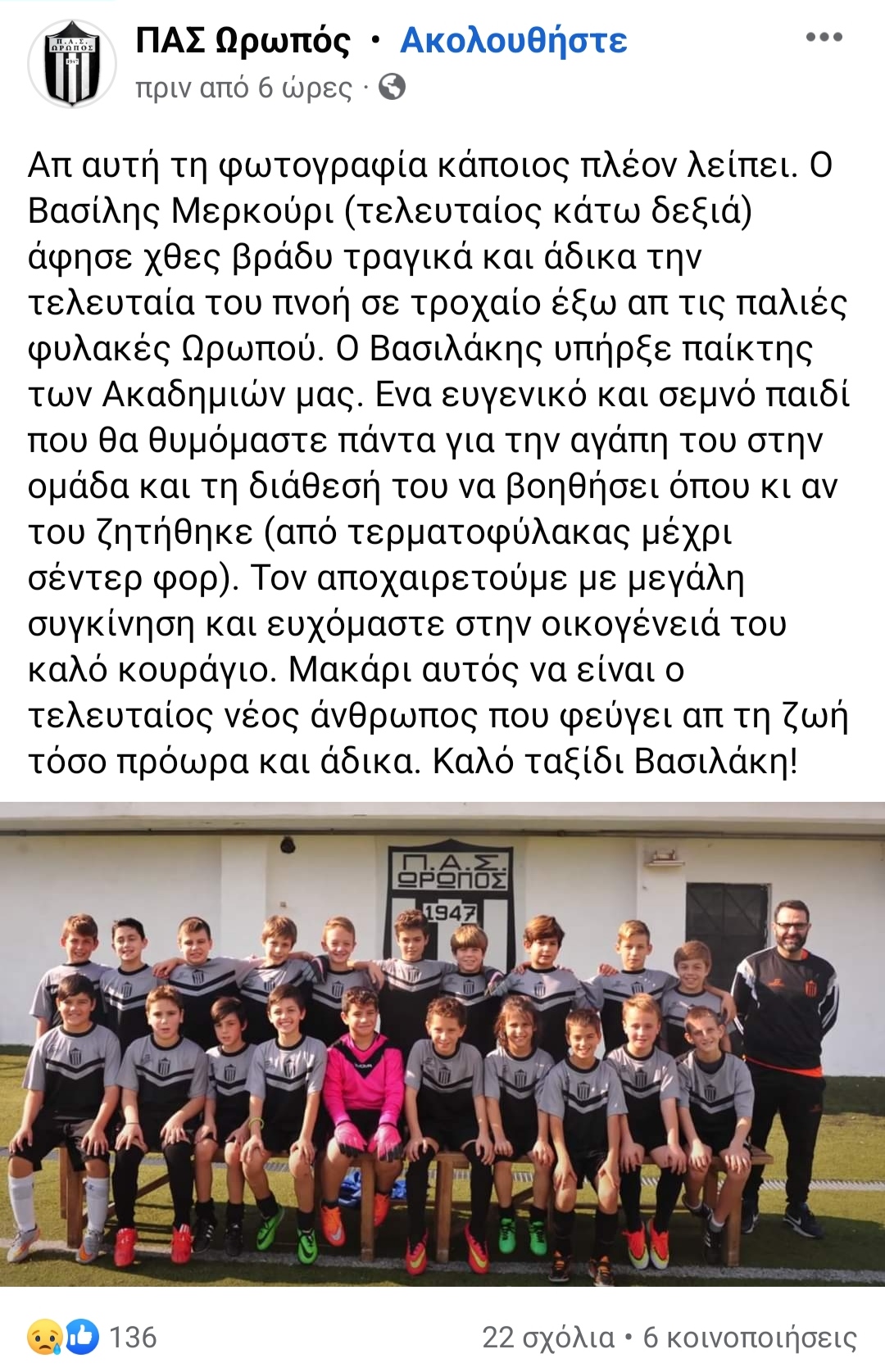 Π.Α.Σ.
ΩΡΩΠΟΣ
1947

ΠΑΣ Ωρωπός • Ακολουθήστε
πριν από 6 ώρες ·

Απ αυτή τη φωτογραφία κάποιος πλέον λείπει. Ο Βασίλης Μερκούρι (τελευταίος κάτω δεξιά) άφησε χθες βράδυ τραγικά και άδικα την τελευταία του πνοή σε τροχαίο έξω απ τις παλιές φυλακές Ωρωπού. Ο Βασιλάκης υπήρξε παίκτης των Ακαδημιών μας. Ενα ευγενικό και σεμνό παιδί που θα θυμόμαστε πάντα για την αγάπη του στην ομάδα και τη διάθεσή του να βοηθήσει όπου κι αν του ζητήθηκε (από τερματοφύλακας μέχρι σέντερ φορ). Τον αποχαιρετούμε με μεγάλη συγκίνηση και ευχόμαστε στην οικογένειά του καλό κουράγιο. Μακάρι αυτός να είναι ο τελευταίος νέος άνθρωπος που φεύγει απ τη ζωή τόσο πρόωρα και άδικα. Καλό ταξίδι Βασιλάκη!

Π.Α.Σ.
ΩΡΩΠΟΣ
1947

136
22 σχόλια • 6 κοινοποιήσεις